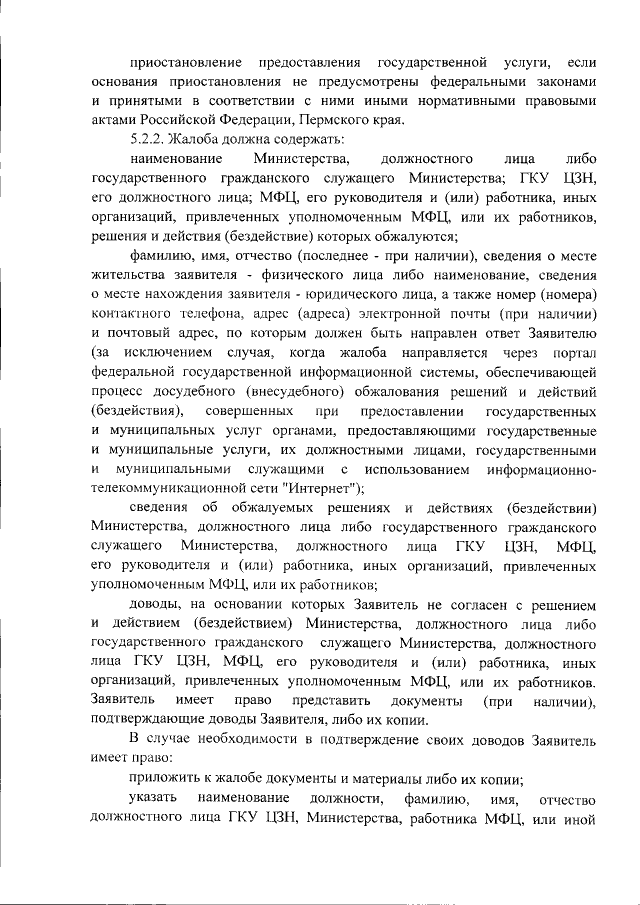 приостановление предоставления государственной услуги, если основания приостановления не предусмотрены федеральными законами и принятыми в соответствии с ними иными нормативными правовыми актами Российской Федерации, Пермского края.

5.2.2. Жалоба должна содержать:

наименование Министерства, должностного лица либо государственного гражданского служащего Министерства; ГКУ ЦЗН, его должностного лица; МФЦ, его руководителя и (или) работника, иных организаций, привлеченных уполномоченным МФЦ, или их работников, решения и действия (бездействие) которых обжалуются;

фамилию, имя, отчество (последнее - при наличии), сведения о месте жительства заявителя - физического лица либо наименование, сведения о месте нахождения заявителя - юридического лица, а также номер (номера) контактного телефона, адрес (адреса) электронной почты (при наличии) и почтовый адрес, по которым должен быть направлен ответ Заявителю (за исключением случая, когда жалоба направляется через портал федеральной государственной информационной системы, обеспечивающей процесс досудебного (внесудебного) обжалования решений и действий (бездействия), совершенных при предоставлении государственных и муниципальных услуг органами, предоставляющими государственные и муниципальные услуги, их должностными лицами, государственными и муниципальными служащими с использованием информационно-телекоммуникационной сети "Интернет");

сведения об обжалуемых решениях и действиях (бездействии) Министерства, должностного лица либо государственного гражданского служащего Министерства, должностного лица ГКУ ЦЗН, МФЦ, его руководителя и (или) работника, иных организаций, привлеченных уполномоченным МФЦ, или их работников;

доводы, на основании которых Заявитель не согласен с решением и действием (бездействием) Министерства, должностного лица либо государственного гражданского служащего Министерства, должностного лица ГКУ ЦЗН, МФЦ, его руководителя и (или) работника, иных организаций, привлеченных уполномоченным МФЦ, или их работников. Заявитель имеет право представить документы (при наличии), подтверждающие доводы Заявителя, либо их копии.

В случае необходимости в подтверждение своих доводов Заявитель имеет право:

приложить к жалобе документы и материалы либо их копии;

указать наименование должности, фамилию, имя, отчество должностного лица ГКУ ЦЗН, Министерства, работника МФЦ, или иной